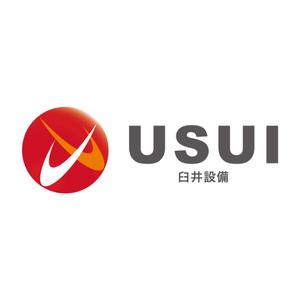 USUI
臼井設備